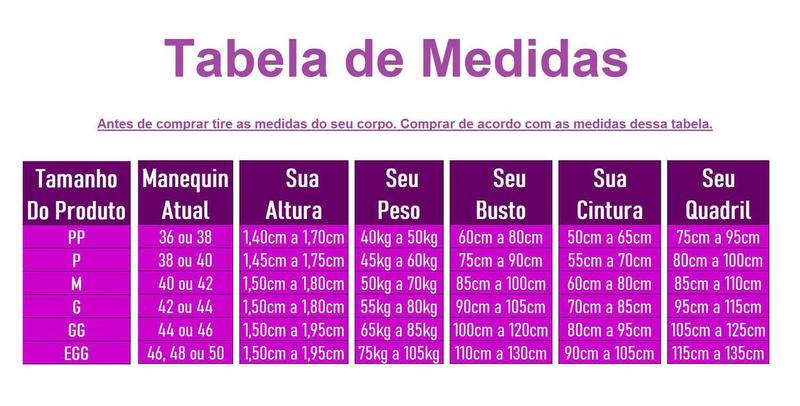 Tabela de Medidas

Antes de comprar tire as medidas do seu corpo. Comprar de acordo com as medidas dessa tabela.

| Tamanho Do Produto | Manequin Atual | Sua Altura | Seu Peso | Seu Busto | Sua Cintura | Seu Quadril |
|---|---|---|---|---|---|---|
| PP | 36 ou 38 | 1,40cm a 1,70cm | 40kg a 50kg | 60cm a 80cm | 50cm a 65cm | 75cm a 95cm |
| P | 38 ou 40 | 1,45cm a 1,75cm | 45kg a 60kg | 75cm a 90cm | 55cm a 70cm | 80cm a 100cm |
| M | 40 ou 42 | 1,50cm a 1,80cm | 50kg a 70kg | 85cm a 100cm | 60cm a 80cm | 85cm a 110cm |
| G | 42 ou 44 | 1,50cm a 1,80cm | 55kg a 80kg | 90cm a 105cm | 70cm a 85cm | 95cm a 115cm |
| GG | 44 ou 46 | 1,50cm a 1,95cm | 65kg a 85kg | 100cm a 120cm | 80cm a 95cm | 105cm a 125cm |
| EGG | 46, 48 ou 50 | 1,50cm a 1,95cm | 75kg a 105kg | 110cm a 130cm | 90cm a 105cm | 115cm a 135cm |